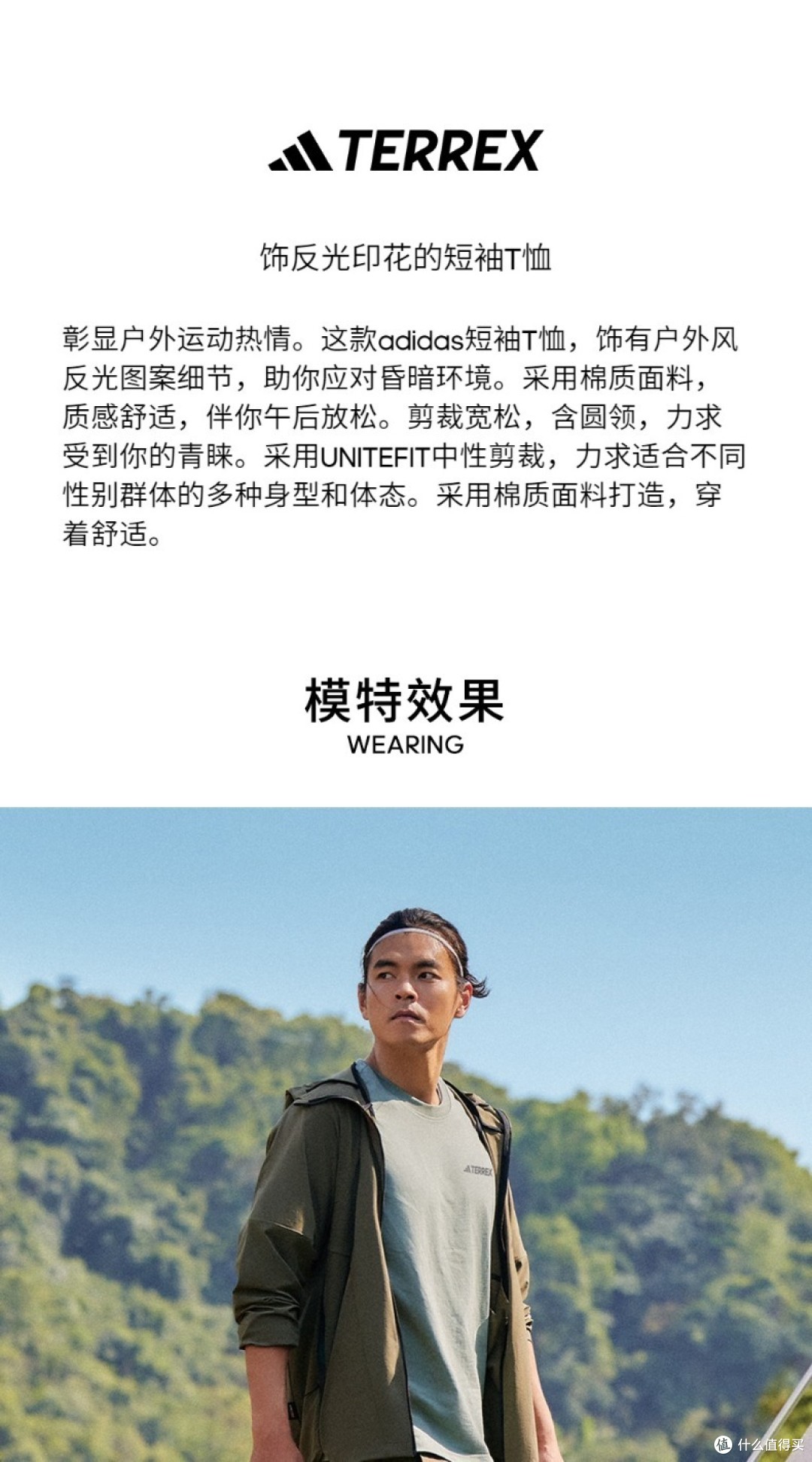 TERREX

饰反光印花的短袖T恤

彰显户外运动热情。这款adidas短袖T恤，饰有户外风反光图案细节，助你应对昏暗环境。采用棉质面料，质感舒适，伴你午后放松。剪裁宽松，含圆领，力求受到你的青睐。采用UNITEFIT中性剪裁，力求适合不同性别群体的多种身型和体态。采用棉质面料打造，穿着舒适。

模特效果
WEARING

TERREX

值 什么值得买